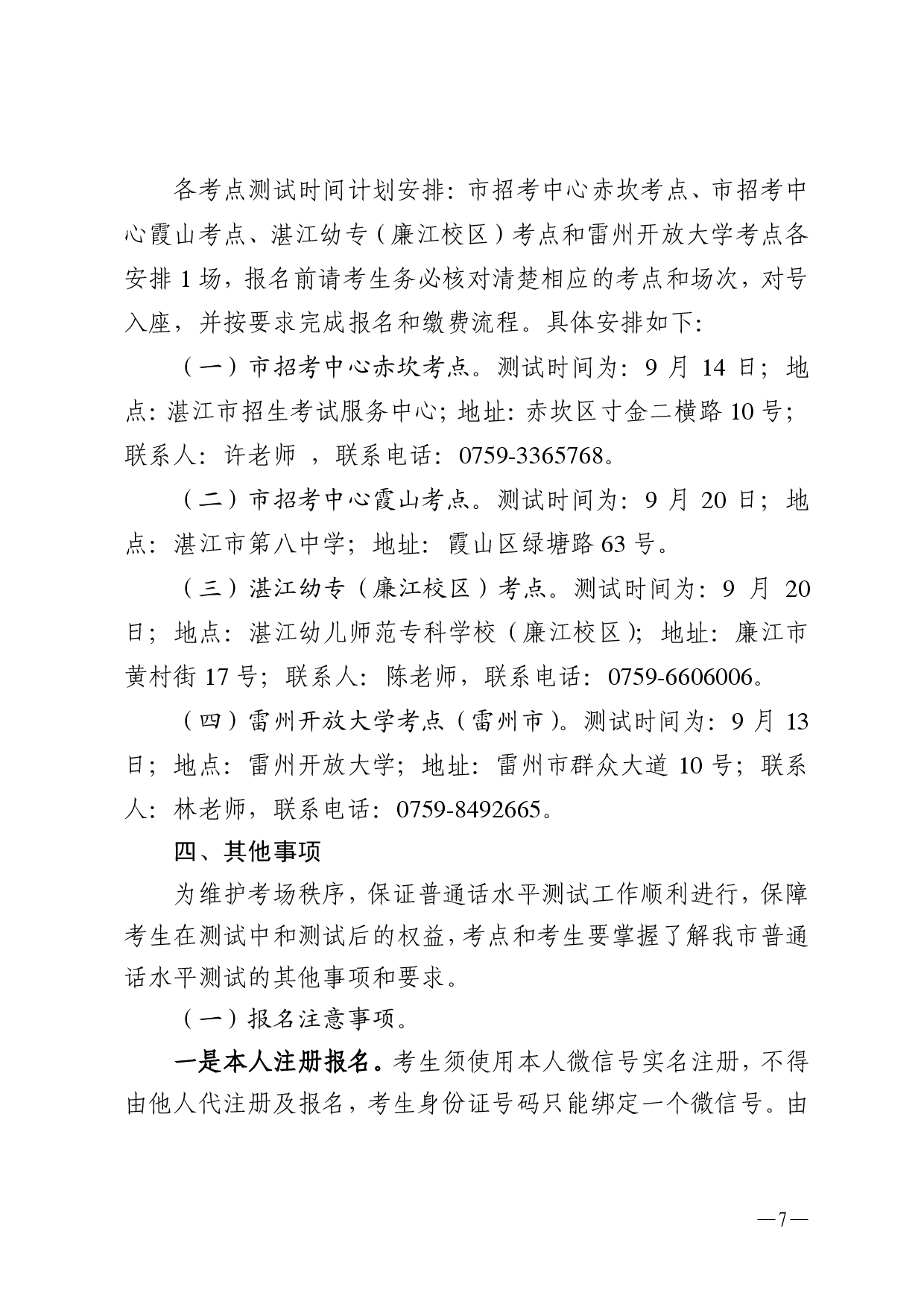 各考点测试时间计划安排：市招考中心赤坎考点、市招考中心霞山考点、湛江幼专（廉江校区）考点和雷州开放大学考点各安排 1 场，报名前请考生务必核对清楚相应的考点和场次，对号入座，并按要求完成报名和缴费流程。具体安排如下：

（一）市招考中心赤坎考点。测试时间为：9 月 14 日；地点：湛江市招生考试服务中心；地址：赤坎区寸金二横路 10 号；联系人：许老师 ，联系电话：0759-3365768。

（二）市招考中心霞山考点。测试时间为：9 月 20 日；地点：湛江市第八中学；地址：霞山区绿塘路 63 号。

（三）湛江幼专（廉江校区）考点。测试时间为：9 月 20 日；地点：湛江幼儿师范专科学校（廉江校区）；地址：廉江市黄村街 17 号；联系人：陈老师，联系电话：0759-6606006。

（四）雷州开放大学考点（雷州市）。测试时间为：9 月 13 日；地点：雷州开放大学；地址：雷州市群众大道 10 号；联系人：林老师，联系电话：0759-8492665。

四、其他事项

为维护考场秩序，保证普通话水平测试工作顺利进行，保障考生在测试中和测试后的权益，考点和考生要掌握了解我市普通话水平测试的其他事项和要求。

（一）报名注意事项。

一是本人注册报名。考生须使用本人微信号实名注册，不得由他人代注册及报名，考生身份证号码只能绑定一个微信号。由

—7—